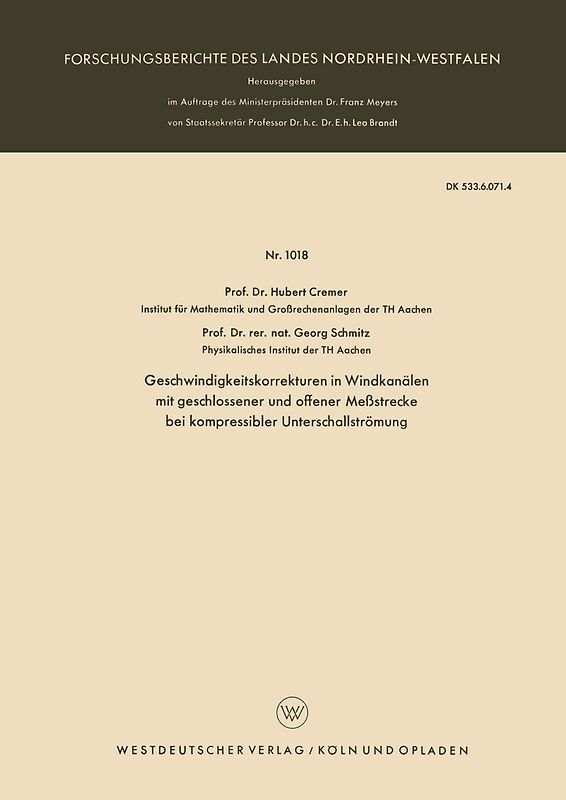 FORSCHUNGSBERICHTE DES LANDES NORDRHEIN-WESTFALEN

Herausgegeben
im Auftrage des Ministerpräsidenten Dr. Franz Meyers
von Staatssekretär Professor Dr. h. c. Dr. E. h. Leo Brandt

DK 533.6.071.4

Nr. 1018

Prof. Dr. Hubert Cremer
Institut für Mathematik und Großrechenanlagen der TH Aachen

Prof. Dr. rer. nat. Georg Schmitz
Physikalisches Institut der TH Aachen

Geschwindigkeitskorrekturen in Windkanälen mit geschlossener und offener Meßstrecke bei kompressibler Unterschallströmung

WV

WESTDEUTSCHER VERLAG / KÖLN UND OPLADEN